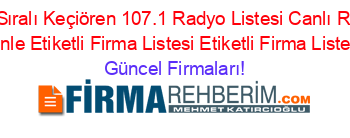 Sıralı Keçiören 107.1 Radyo Listesi Canlı R
nle Etiketli Firma Listesi Etiketli Firma Liste
Güncel Firmaları!

FİRMAREHBERİM.COM
MEHMET KATIRCIOĞLU